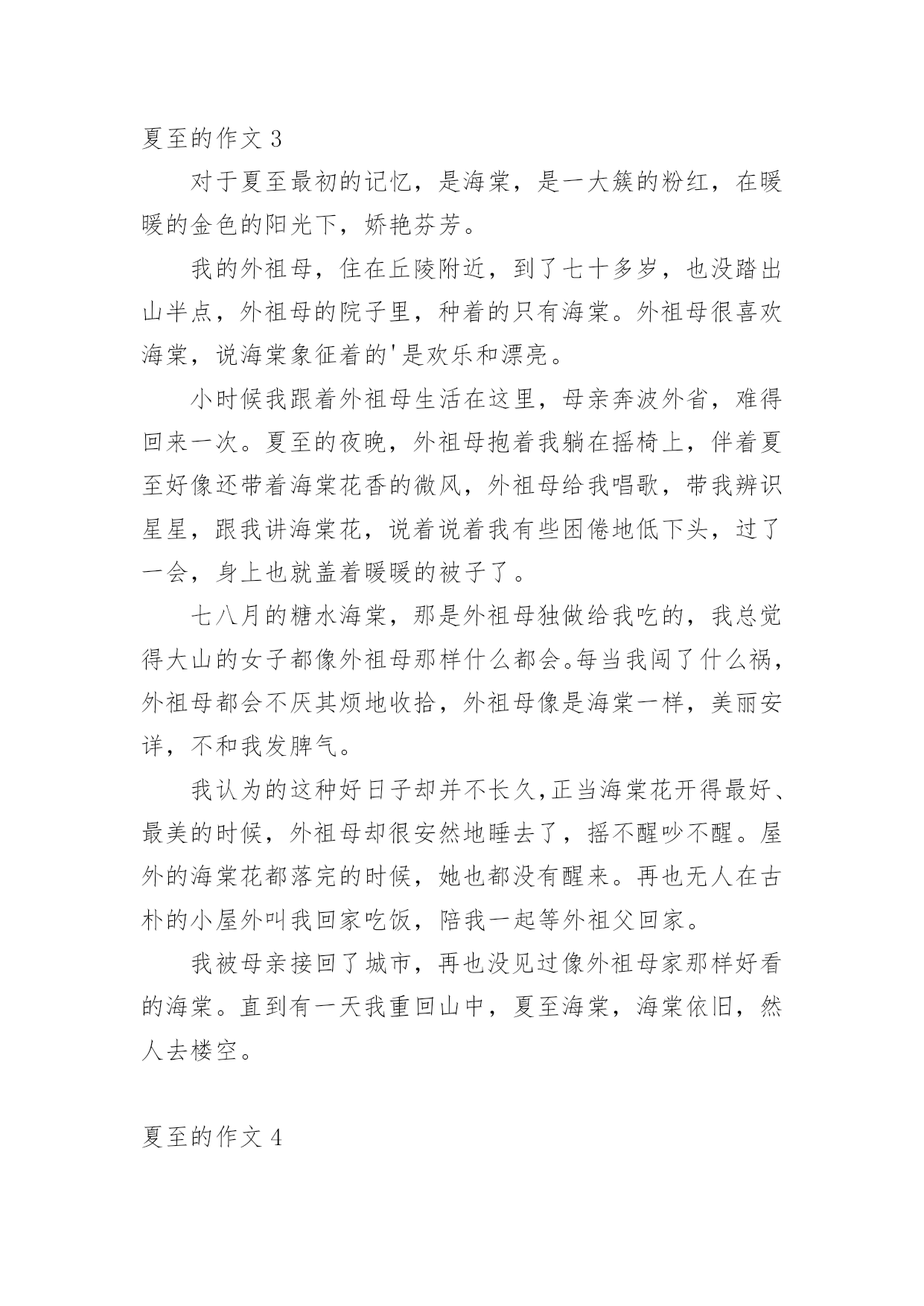 夏至的作文 3

对于夏至最初的记忆，是海棠，是一大簇的粉红，在暖暖的金色的阳光下，娇艳芬芳。

我的外祖母，住在丘陵附近，到了七十多岁，也没踏出山半点，外祖母的院子里，种着的只有海棠。外祖母很喜欢海棠，说海棠象征着的'是欢乐和漂亮。

小时候我跟着外祖母生活在这里，母亲奔波外省，难得回来一次。夏至的夜晚，外祖母抱着我躺在摇椅上，伴着夏至好像还带着海棠花香的微风，外祖母给我唱歌，带我辨识星星，跟我讲海棠花，说着说着我有些困倦地低下头，过了一会，身上也就盖着暖暖的被子了。

七八月的糖水海棠，那是外祖母独做给我吃的，我总觉得大山的女子都像外祖母那样什么都会。每当我闯了什么祸，外祖母都会不厌其烦地收拾，外祖母像是海棠一样，美丽安详，不和我发脾气。

我认为的这种好日子却并不长久,正当海棠花开得最好、最美的时候，外祖母却很安然地睡去了，摇不醒吵不醒。屋外的海棠花都落完的时候，她也都没有醒来。再也无人在古朴的小屋外叫我回家吃饭，陪我一起等外祖父回家。

我被母亲接回了城市，再也没见过像外祖母家那样好看的海棠。直到有一天我重回山中，夏至海棠，海棠依旧，然人去楼空。

夏至的作文 4